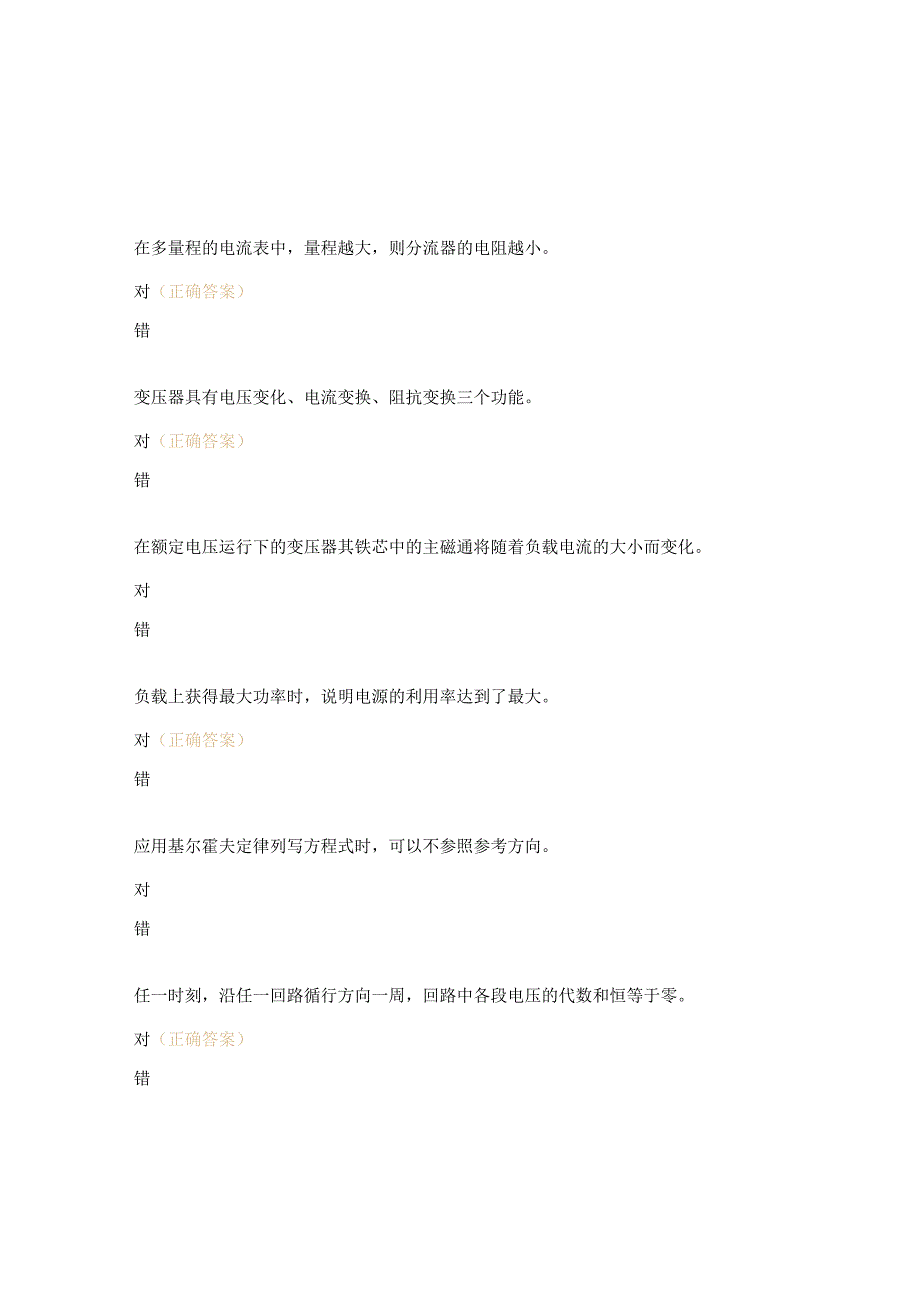 在多量程的电流表中，量程越大，则分流器的电阻越小。

对（正确答案）

错

变压器具有电压变化、电流变换、阻抗变换三个功能。

对（正确答案）

错

在额定电压运行下的变压器其铁芯中的主磁通将随着负载电流的大小而变化。

对

错

负载上获得最大功率时，说明电源的利用率达到了最大。

对（正确答案）

错

应用基尔霍夫定律列写方程式时，可以不参照参考方向。

对

错

任一时刻，沿任一回路循行方向一周，回路中各段电压的代数和恒等于零。

对（正确答案）

错